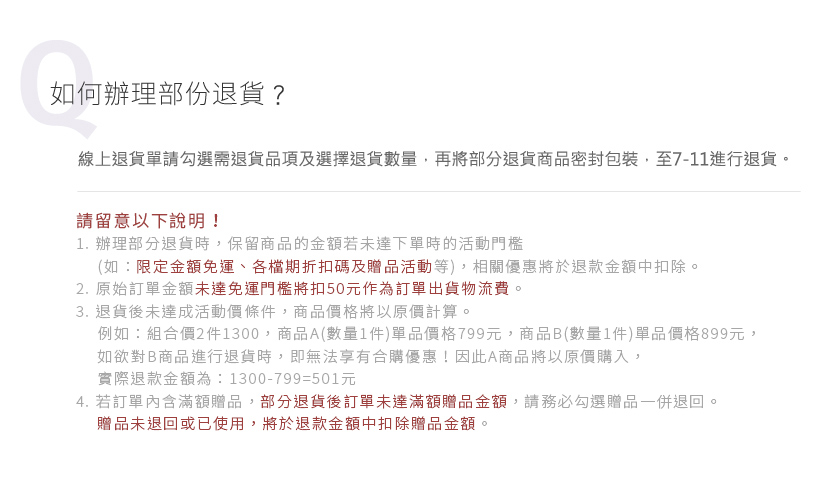 Q
如何辦理部份退貨？

線上退貨單請勾選需退貨品項及選擇退貨數量，再將部分退貨商品密封包裝，至7-11進行退貨。

請留意以下說明！
1. 辦理部分退貨時，保留商品的金額若未達下單時的活動門檻 (如：限定金額免運、各檔期折扣碼及贈品活動等)，相關優惠將於退款金額中扣除。
2. 原始訂單金額未達免運門檻將扣50元作為訂單出貨物流費。
3. 退貨後未達成活動價條件，商品價格將以原價計算。
例如：組合價2件1300，商品A(數量1件)單品價格799元，商品B(數量1件)單品價格899元，
如欲對B商品進行退貨時，即無法享有合購優惠！因此A商品將以原價購入，
實際退款金額為：1300-799=501元
4. 若訂單內含滿額贈品，部分退貨後訂單未達滿額贈品金額，請務必勾選贈品一併退回。
贈品未退回或已使用，將於退款金額中扣除贈品金額。